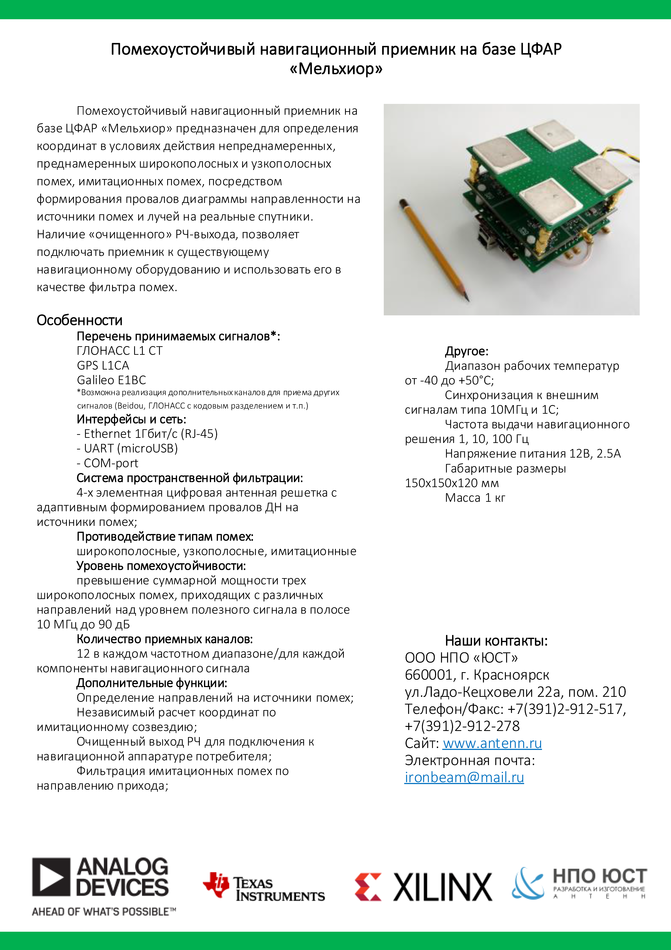 Помехоустойчивый навигационный приемник на базе ЦФАР «Мельхиор»

Помехоустойчивый навигационный приемник на базе ЦФАР «Мельхиор» предназначен для определения координат в условиях действия непреднамеренных, преднамеренных широкополосных и узкополосных помех, имитационных помех, посредством формирования провалов диаграммы направленности на источники помех и лучей на реальные спутники. Наличие «очищенного» РЧ-выхода, позволяет подключать приемник к существующему навигационному оборудованию и использовать его в качестве фильтра помех.

Особенности

Перечень принимаемых сигналов*:
ГЛОНАСС L1 СТ
GPS L1CA
Galileo E1BC
*Возможна реализация дополнительных каналов для приема других сигналов (Beidou, ГЛОНАСС с кодовым разделением и т.п.)

Интерфейсы и сеть:
- Ethernet 1Гбит/с (RJ-45)
- UART (microUSB)
- COM-port

Система пространственной фильтрации:
4-х элементная цифровая антенная решетка с адаптивным формированием провалов ДН на источники помех;

Противодействие типам помех:
широкополосные, узкополосные, имитационные

Уровень помехоустойчивости:
превышение суммарной мощности трех широкополосных помех, приходящих с различных направлений над уровнем полезного сигнала в полосе 10 МГц до 90 дБ

Количество приемных каналов:
12 в каждом частотном диапазоне/для каждой компоненты навигационного сигнала

Дополнительные функции:
Определение направлений на источники помех;
Независимый расчет координат по имитационному созвездию;
Очищенный выход РЧ для подключения к навигационной аппаратуре потребителя;
Фильтрация имитационных помех по направлению прихода;

Другое:
Диапазон рабочих температур от -40 до +50°С;
Синхронизация к внешним сигналам типа 10МГц и 1С;
Частота выдачи навигационного решения 1, 10, 100 Гц
Напряжение питания 12В, 2.5А
Габаритные размеры 150х150х120 мм
Масса 1 кг

Наши контакты:
ООО НПО «ЮСТ»
660001, г. Красноярск
ул.Ладо-Кецховели 22а, пом. 210
Телефон/Факс: +7(391)2-912-517, +7(391)2-912-278
Сайт: www.antenn.ru
Электронная почта:
ironbeam@mail.ru

ANALOG DEVICES
AHEAD OF WHAT'S POSSIBLE™
TEXAS INSTRUMENTS
XILINX
НПО ЮСТ
РАЗРАБОТКА И ИЗГОТОВЛЕНИЕ АНТЕНН